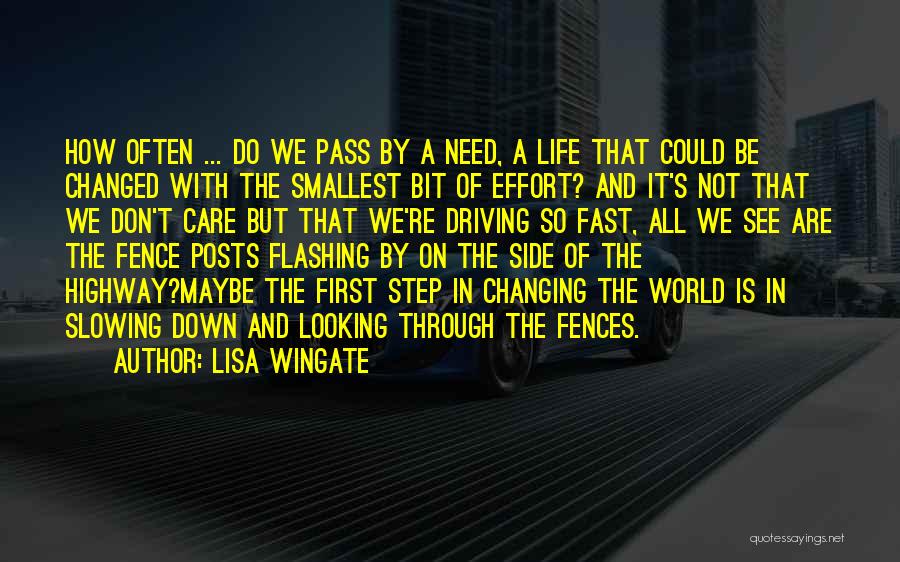 HOW OFTEN ... DO WE PASS BY A NEED, A LIFE THAT COULD BE CHANGED WITH THE SMALLEST BIT OF EFFORT? AND IT'S NOT THAT WE DON'T CARE BUT THAT WE'RE DRIVING SO FAST, ALL WE SEE ARE THE FENCE POSTS FLASHING BY ON THE SIDE OF THE HIGHWAY?MAYBE THE FIRST STEP IN CHANGING THE WORLD IS IN SLOWING DOWN AND LOOKING THROUGH THE FENCES.

AUTHOR: LISA WINGATE

quotessayings.net